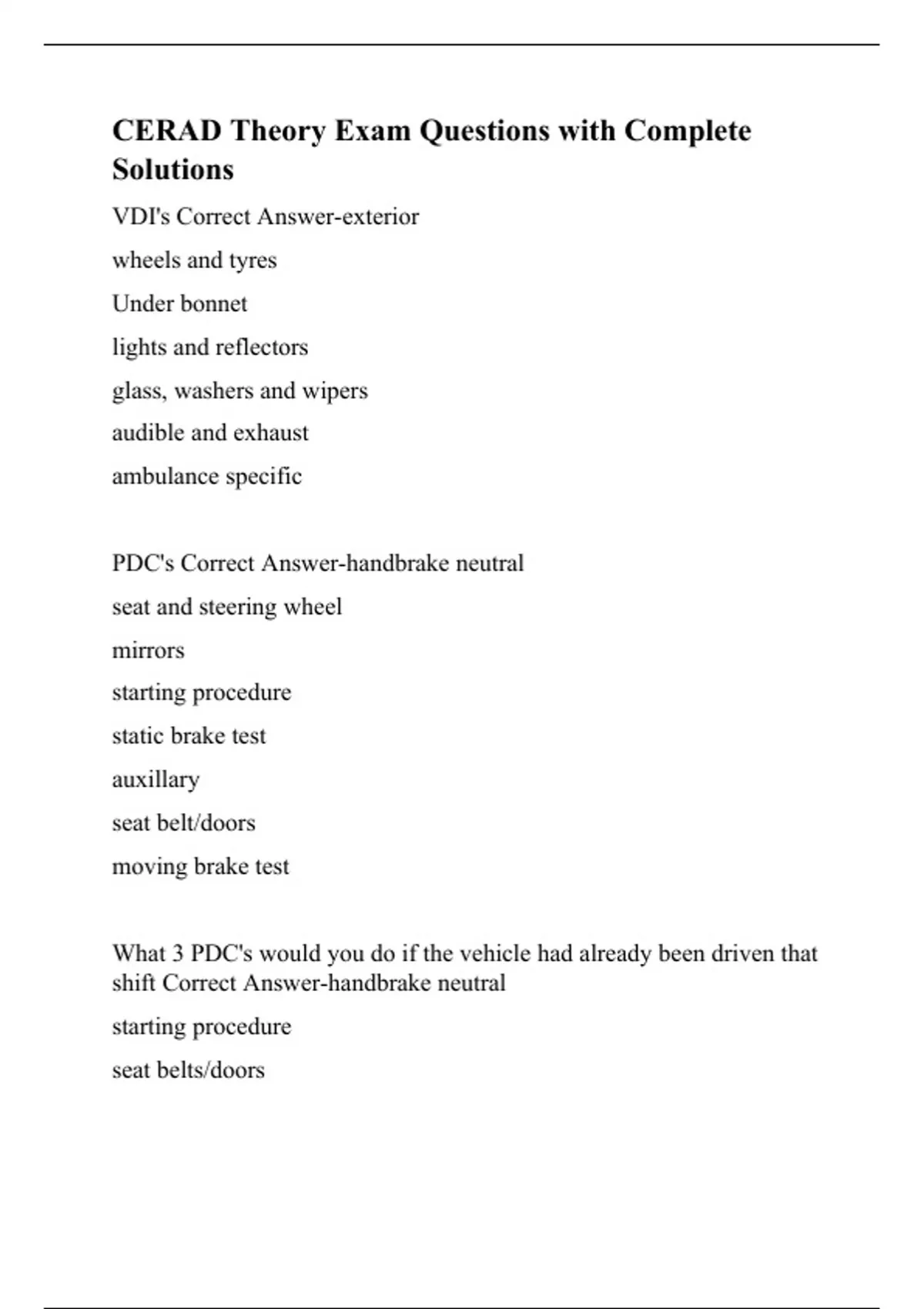 CERAD Theory Exam Questions with Complete Solutions

VDI's Correct Answer-exterior

wheels and tyres

Under bonnet

lights and reflectors

glass, washers and wipers

audible and exhaust

ambulance specific

PDC's Correct Answer-handbrake neutral

seat and steering wheel

mirrors

starting procedure

static brake test

auxillary

seat belt/doors

moving brake test

What 3 PDC's would you do if the vehicle had already been driven that shift Correct Answer-handbrake neutral

starting procedure

seat belts/doors